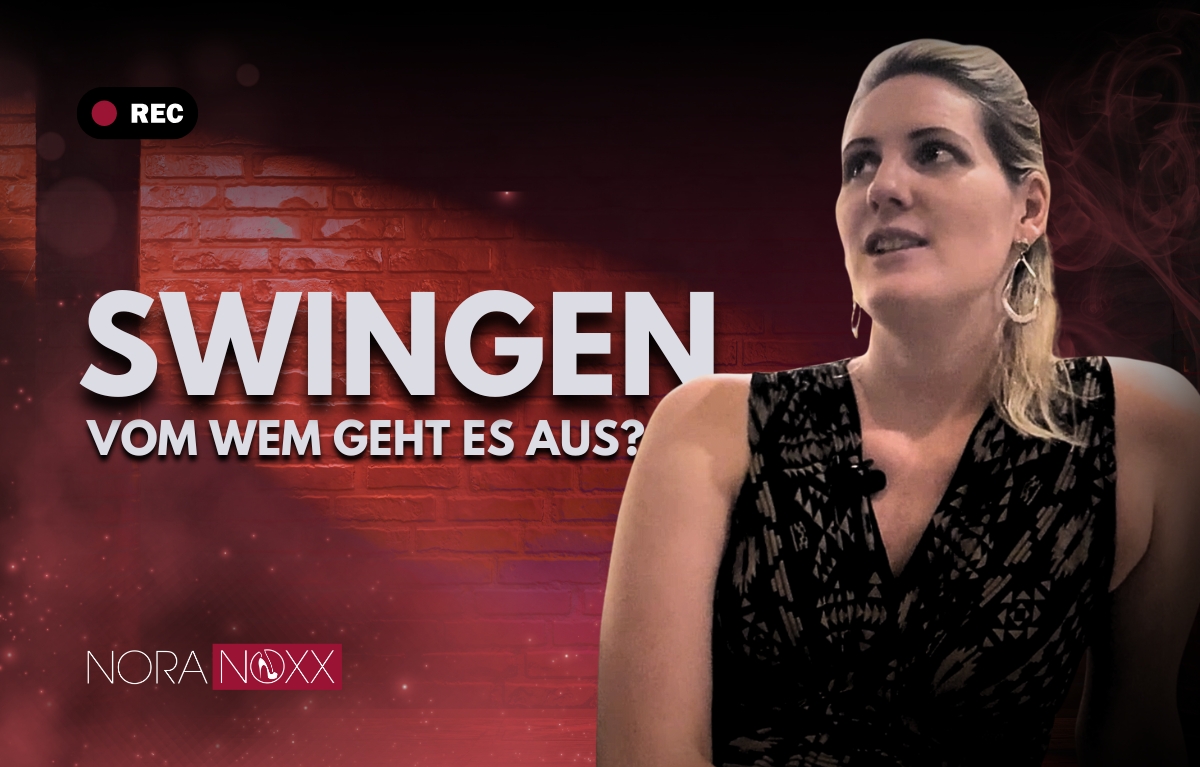 REC

SWINGEN
VOM WEM GEHT ES AUS?

NORA NOXX